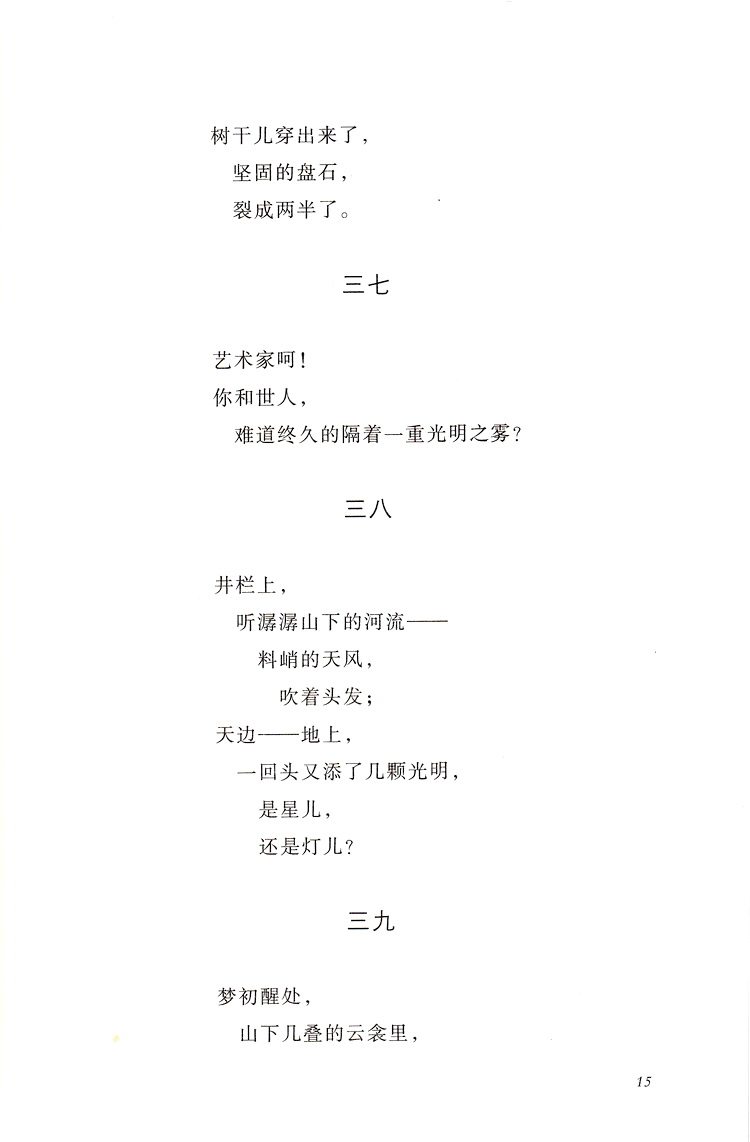 树干儿穿出来了，
坚固的盘石，
裂成两半了。

三七

艺术家呵！
你和世人，
难道终久的隔着一重光明之雾？

三八

井栏上，
听潺潺山下的河流——
料峭的天风，
吹着头发；
天边——地上，
一回头又添了几颗光明，
是星儿，
还是灯儿？

三九

梦初醒处，
山下几叠的云衾里，

15